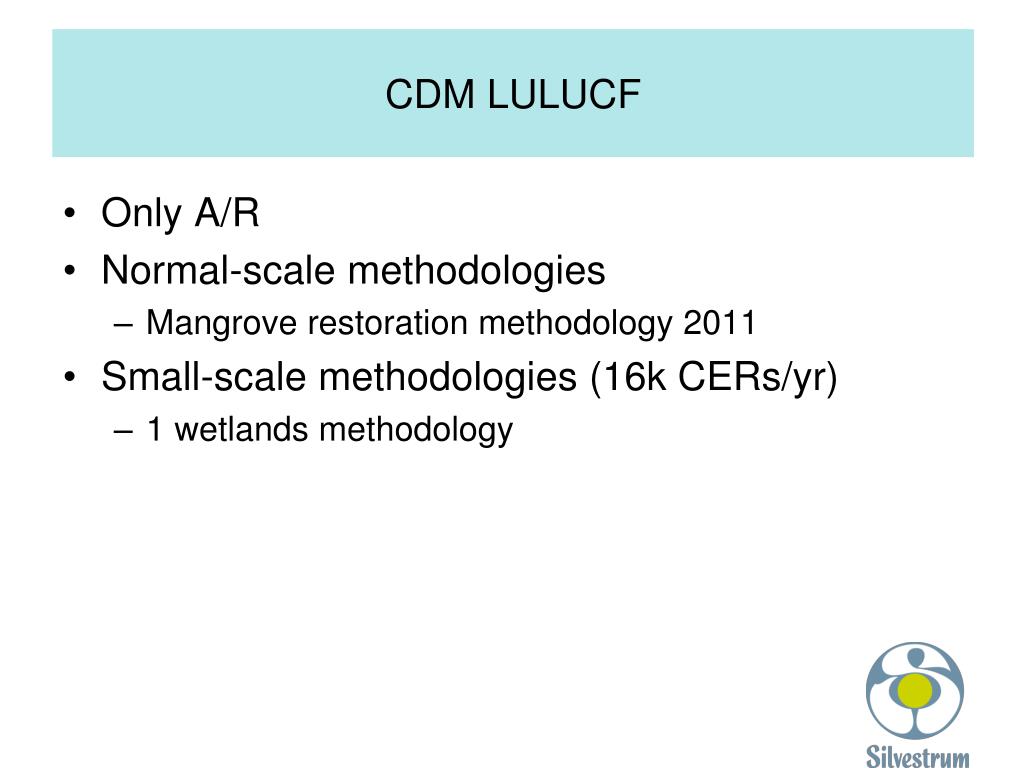 CDM LULUCF

• Only A/R
• Normal-scale methodologies
– Mangrove restoration methodology 2011
• Small-scale methodologies (16k CERs/yr)
– 1 wetlands methodology

Silvestrum